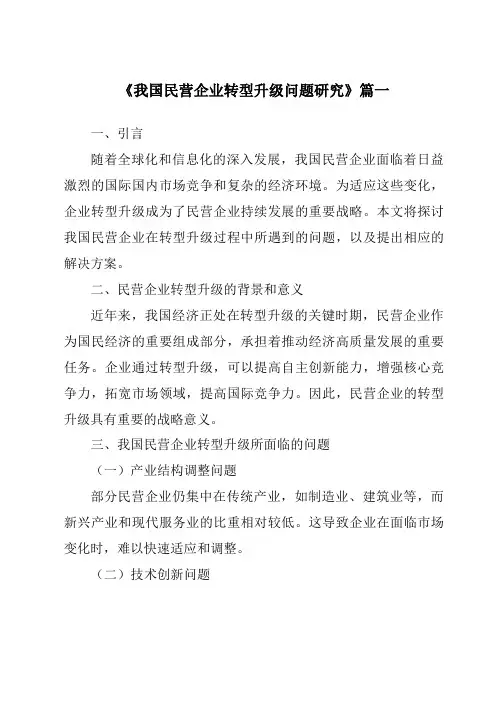 《我国民营企业转型升级问题研究》篇一

一、引言

随着全球化和信息化的深入发展，我国民营企业面临着日益激烈的国际国内市场竞争和复杂的经济环境。为适应这些变化，企业转型升级成为了民营企业持续发展的重要战略。本文将探讨我国民营企业在转型升级过程中所遇到的问题，以及提出相应的解决方案。

二、民营企业转型升级的背景和意义

近年来，我国经济正处在转型升级的关键时期，民营企业作为国民经济的重要组成部分，承担着推动经济高质量发展的重要任务。企业通过转型升级，可以提高自主创新能力，增强核心竞争力，拓宽市场领域，提高国际竞争力。因此，民营企业的转型升级具有重要的战略意义。

三、我国民营企业转型升级所面临的问题

（一）产业结构调整问题

部分民营企业仍集中在传统产业，如制造业、建筑业等，而新兴产业和现代服务业的比重相对较低。这导致企业在面临市场变化时，难以快速适应和调整。

（二）技术创新问题